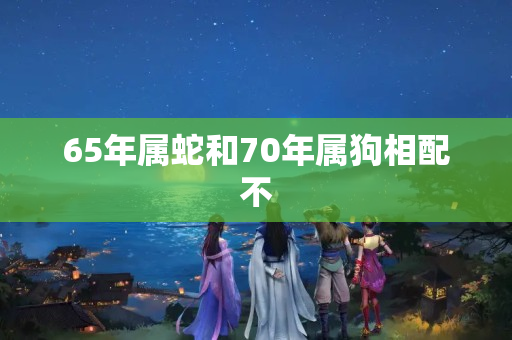 65年属蛇和70年属狗相配不